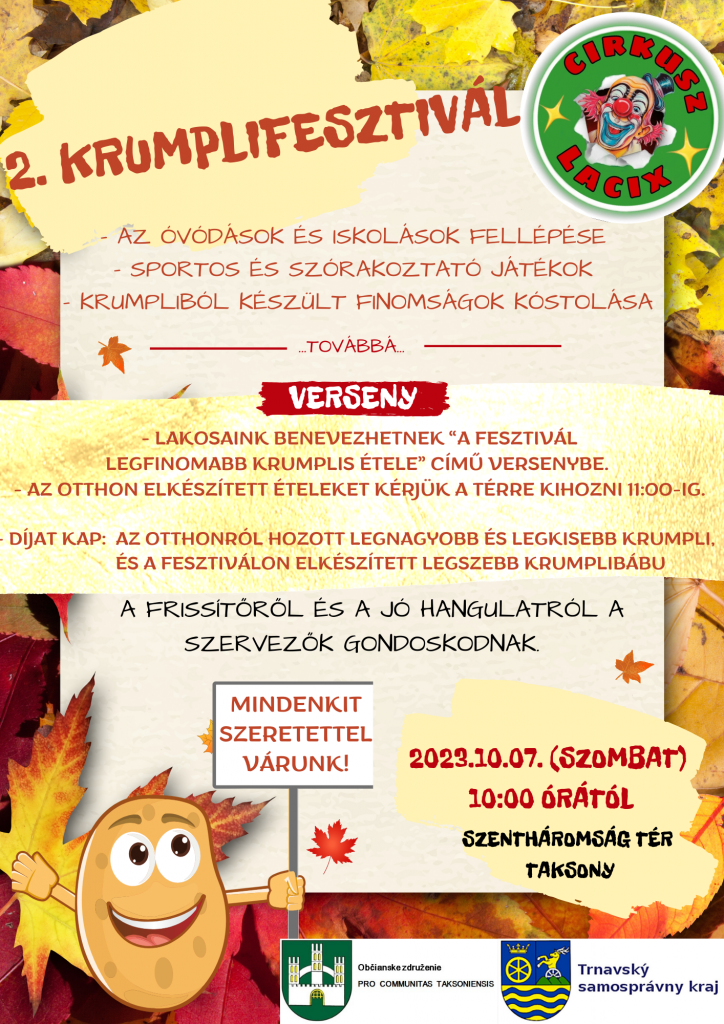 CIRKUSZ LACIX

2. KRUMPLIFESZTIVÁL

- AZ ÓVÓDÁSOK ÉS ISKOLÁSOK FELLÉPÉSE
- SPORTOS ÉS SZÓRAKOZTATÓ JÁTÉKOK
- KRUMPLIBÓL KÉSZÜLT FINOMSÁGOK KÓSTOLÁSA

...TOVÁBBÁ...

VERSENY

- LAKOSAINK BENEVEZHETNEK "A FESZTIVÁL LEGFINOMABB KRUMPLIS ÉTELE" CÍMŰ VERSENYBE.
- AZ OTTHON ELKÉSZÍTETT ÉTELEKET KÉRJÜK A TÉRRE KIHOZNI 11:00-IG.

- DÍJAT KAP: AZ OTTHONRÓL HOZOTT LEGNAGYOBB ÉS LEGKISEBB KRUMPLI, ÉS A FESZTIVÁLON ELKÉSZÍTETT LEGSZEBB KRUMPLIBÁBU

A FRISSÍTŐRŐL ÉS A JÓ HANGULATRÓL A SZERVEZŐK GONDOSKODNAK.

MINDENKIT SZERETETTEL VÁRUNK!

2023.10.07. (SZOMBAT)
10:00 ÓRÁTÓL
SZENTHÁROMSÁG TÉR
TAKSONY

Občianske združenie
PRO COMMUNITAS TAKSONIENSIS

Trnavský samosprávny kraj